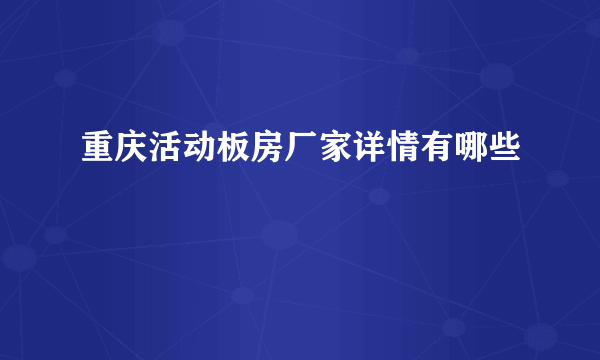 重庆活动板房厂家详情有哪些